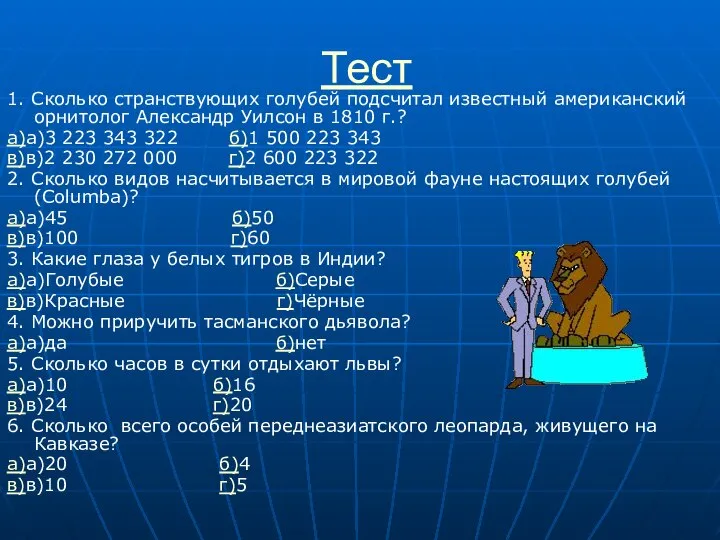 Тест

1. Сколько странствующих голубей подсчитал известный американский орнитолог Александр Уилсон в 1810 г.?
а)а)3 223 343 322 б)1 500 223 343
в)в)2 230 272 000 г)2 600 223 322
2. Сколько видов насчитывается в мировой фауне настоящих голубей (Columba)?
а)а)45 б)50
в)в)100 г)60
3. Какие глаза у белых тигров в Индии?
а)а)Голубые б)Серые
в)в)Красные г)Чёрные
4. Можно приручить тасманского дьявола?
а)а)да б)нет
5. Сколько часов в сутки отдыхают львы?
а)а)10 б)16
в)в)24 г)20
6. Сколько всего особей переднеазиатского леопарда, живущего на Кавказе?
а)а)20 б)4
в)в)10 г)5